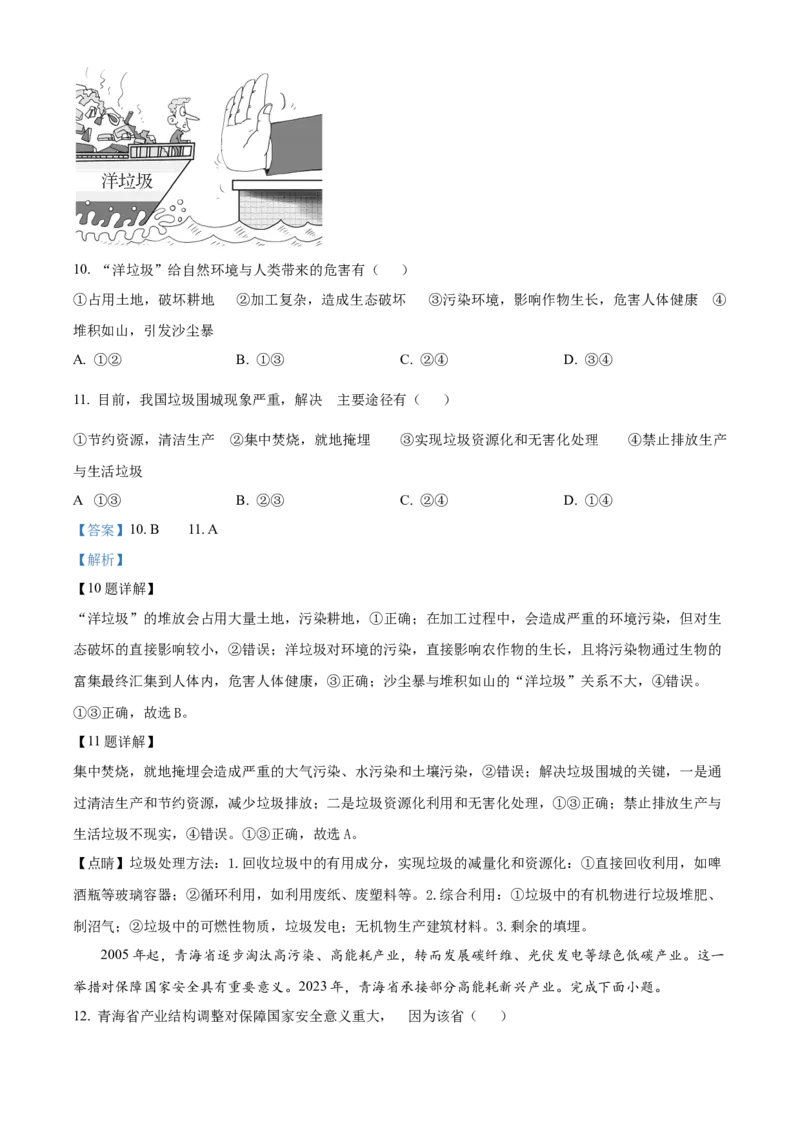 洋垃圾

10. “洋垃圾”给自然环境与人类带来的危害有（    ）

①占用土地，破坏耕地    ②加工复杂，造成生态破坏    ③污染环境，影响作物生长，危害人体健康    ④堆积如山，引发沙尘暴

A. ①②    B. ①③    C. ②④    D. ③④

11. 目前，我国垃圾围城现象严重，解决  主要途径有（    ）

①节约资源，清洁生产    ②集中焚烧，就地掩埋    ③实现垃圾资源化和无害化处理    ④禁止排放生产与生活垃圾

A  ①③    B. ②③    C. ②④    D. ①④

【答案】10. B    11. A

【解析】

【10题详解】

“洋垃圾”的堆放会占用大量土地，污染耕地，①正确；在加工过程中，会造成严重的环境污染，但对生态破坏的直接影响较小，②错误；洋垃圾对环境的污染，直接影响农作物的生长，且将污染物通过生物的富集最终汇集到人体内，危害人体健康，③正确；沙尘暴与堆积如山的“洋垃圾”关系不大，④错误。①③正确，故选B。

【11题详解】

集中焚烧，就地掩埋会造成严重的大气污染、水污染和土壤污染，②错误；解决垃圾围城的关键，一是通过清洁生产和节约资源，减少垃圾排放；二是垃圾资源化利用和无害化处理，①③正确；禁止排放生产与生活垃圾不现实，④错误。①③正确，故选A。

【点睛】垃圾处理方法：1. 回收垃圾中的有用成分，实现垃圾的减量化和资源化：①直接回收利用，如啤酒瓶等玻璃容器；②循环利用，如利用废纸、废塑料等。2. 综合利用：①垃圾中的有机物进行垃圾堆肥、制沼气；②垃圾中的可燃性物质，垃圾发电；无机物生产建筑材料。3. 剩余的填埋。

2005年起，青海省逐步淘汰高污染、高能耗产业，转而发展碳纤维、光伏发电等绿色低碳产业。这一举措对保障国家安全具有重要意义。2023年，青海省承接部分高能耗新兴产业。完成下面小题。

12. 青海省产业结构调整对保障国家安全意义重大，  因为该省（    ）